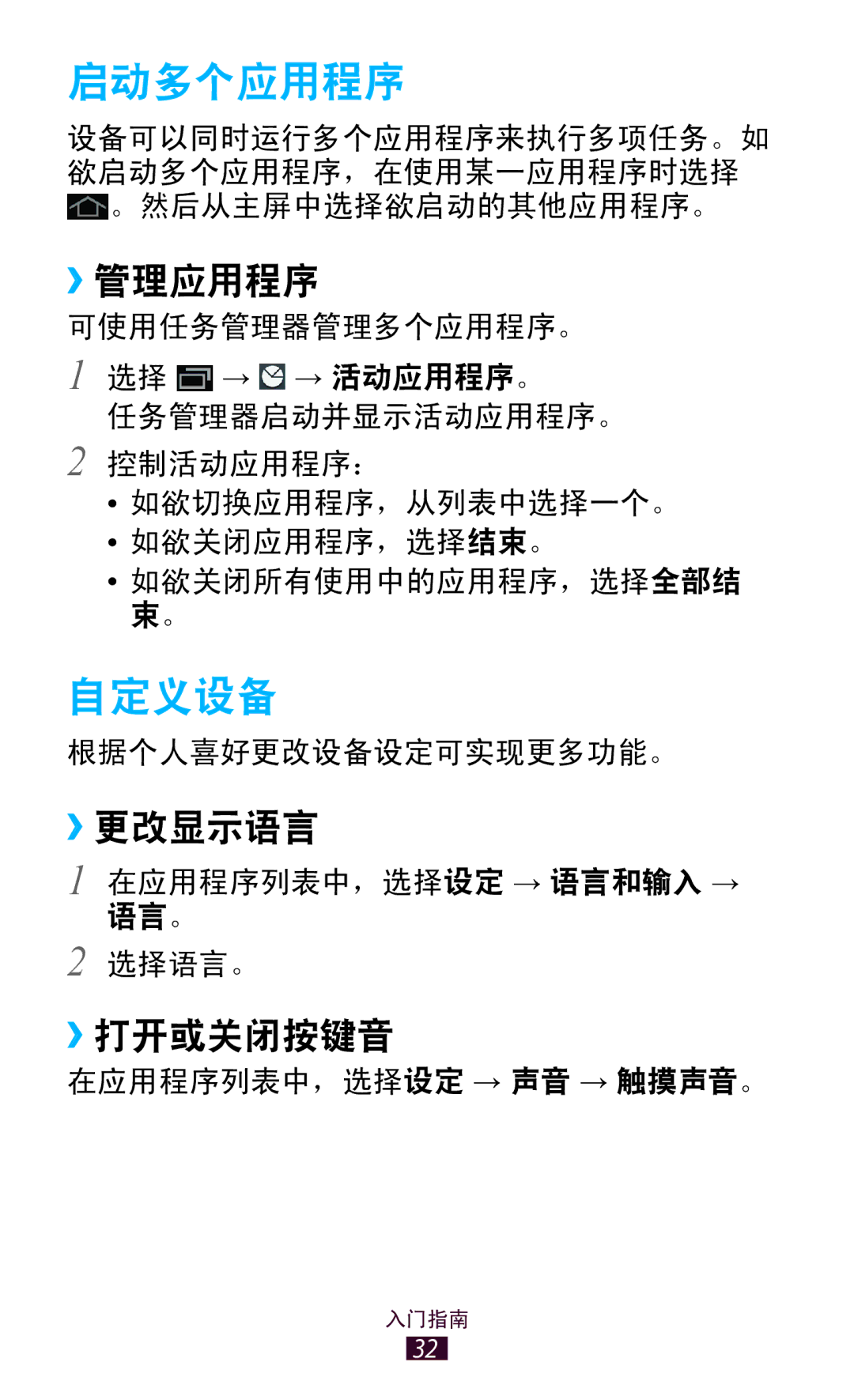 启动多个应用程序

设备可以同时运行多个应用程序来执行多项任务。如欲启动多个应用程序，在使用某一应用程序时选择 。然后从主屏中选择欲启动的其他应用程序。

› 管理应用程序

可使用任务管理器管理多个应用程序。

1 选择 → → 活动应用程序。
任务管理器启动并显示活动应用程序。

2 控制活动应用程序：
• 如欲切换应用程序，从列表中选择一个。
• 如欲关闭应用程序，选择结束。
• 如欲关闭所有使用中的应用程序，选择全部结束。

自定义设备

根据个人喜好更改设备设定可实现更多功能。

› 更改显示语言

1 在应用程序列表中，选择设定 → 语言和输入 → 语言。

2 选择语言。

› 打开或关闭按键音

在应用程序列表中，选择设定 → 声音 → 触摸声音。

入门指南
32